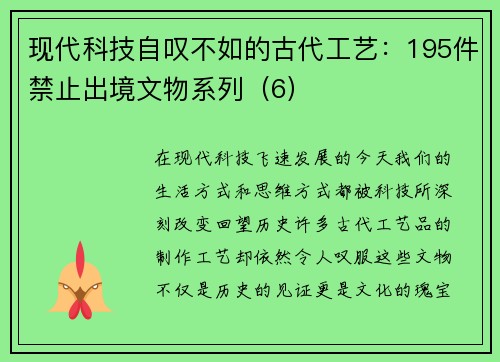 现代科技自叹不如的古代工艺：195件禁止出境文物系列（6）

在现代科技飞速发展的今天我们的生活方式和思维方式都被科技所深刻改变回望历史许多古代工艺品的制作工艺却依然令人叹服这些文物不仅是历史的见证更是文化的瑰宝